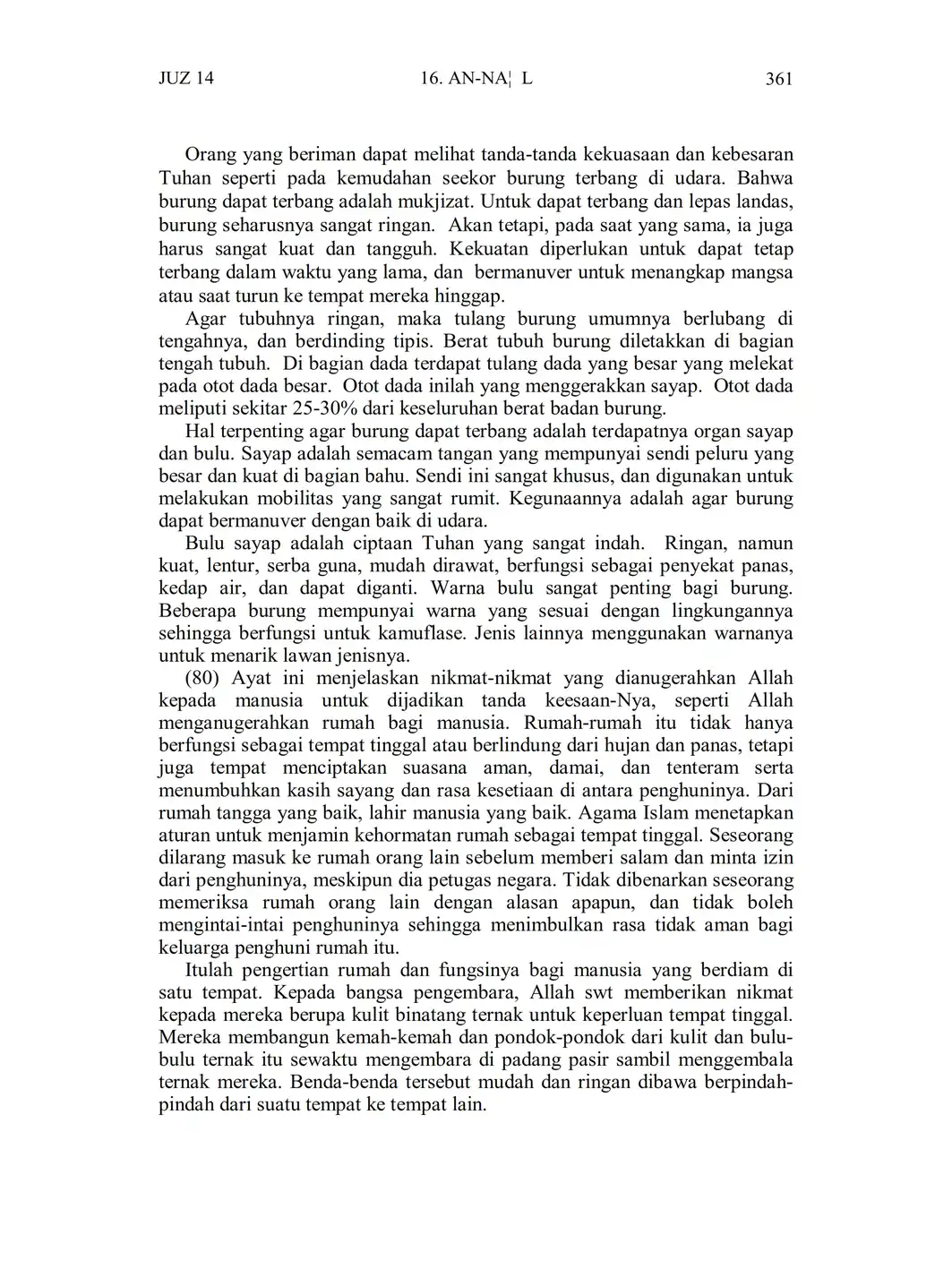 JUZ 14 16. AN-NA¦ L 361

Orang yang beriman dapat melihat tanda-tanda kekuasaan dan kebesaran Tuhan seperti pada kemudahan seekor burung terbang di udara. Bahwa burung dapat terbang adalah mukjizat. Untuk dapat terbang dan lepas landas, burung seharusnya sangat ringan. Akan tetapi, pada saat yang sama, ia juga harus sangat kuat dan tangguh. Kekuatan diperlukan untuk dapat tetap terbang dalam waktu yang lama, dan bermanuver untuk menangkap mangsa atau saat turun ke tempat mereka hinggap.

Agar tubuhnya ringan, maka tulang burung umumnya berlubang di tengahnya, dan berdinding tipis. Berat tubuh burung diletakkan di bagian tengah tubuh. Di bagian dada terdapat tulang dada yang besar yang melekat pada otot dada besar. Otot dada inilah yang menggerakkan sayap. Otot dada meliputi sekitar 25-30% dari keseluruhan berat badan burung.

Hal terpenting agar burung dapat terbang adalah terdapatnya organ sayap dan bulu. Sayap adalah semacam tangan yang mempunyai sendi peluru yang besar dan kuat di bagian bahu. Sendi ini sangat khusus, dan digunakan untuk melakukan mobilitas yang sangat rumit. Kegunaannya adalah agar burung dapat bermanuver dengan baik di udara.

Bulu sayap adalah ciptaan Tuhan yang sangat indah. Ringan, namun kuat, lentur, serba guna, mudah dirawat, berfungsi sebagai penyekat panas, kedap air, dan dapat diganti. Warna bulu sangat penting bagi burung. Beberapa burung mempunyai warna yang sesuai dengan lingkungannya sehingga berfungsi untuk kamuflase. Jenis lainnya menggunakan warnanya untuk menarik lawan jenisnya.

(80) Ayat ini menjelaskan nikmat-nikmat yang dianugerahkan Allah kepada manusia untuk dijadikan tanda keesaan-Nya, seperti Allah menganugerahkan rumah bagi manusia. Rumah-rumah itu tidak hanya berfungsi sebagai tempat tinggal atau berlindung dari hujan dan panas, tetapi juga tempat menciptakan suasana aman, damai, dan tenteram serta menumbuhkan kasih sayang dan rasa kesetiaan di antara penghuninya. Dari rumah tangga yang baik, lahir manusia yang baik. Agama Islam menetapkan aturan untuk menjamin kehormatan rumah sebagai tempat tinggal. Seseorang dilarang masuk ke rumah orang lain sebelum memberi salam dan minta izin dari penghuninya, meskipun dia petugas negara. Tidak dibenarkan seseorang memeriksa rumah orang lain dengan alasan apapun, dan tidak boleh mengintai-intai penghuninya sehingga menimbulkan rasa tidak aman bagi keluarga penghuni rumah itu.

Itulah pengertian rumah dan fungsinya bagi manusia yang berdiam di satu tempat. Kepada bangsa pengembara, Allah swt memberikan nikmat kepada mereka berupa kulit binatang ternak untuk keperluan tempat tinggal. Mereka membangun kemah-kemah dan pondok-pondok dari kulit dan bulu-bulu ternak itu sewaktu mengembara di padang pasir sambil menggembala ternak mereka. Benda-benda tersebut mudah dan ringan dibawa berpindah-pindah dari suatu tempat ke tempat lain.